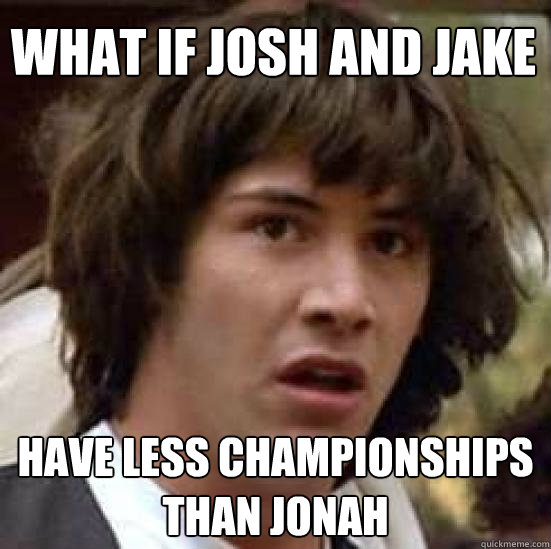 WHAT IF JOSH AND JAKE

HAVE LESS CHAMPIONSHIPS THAN JONAH

quickmeme.com